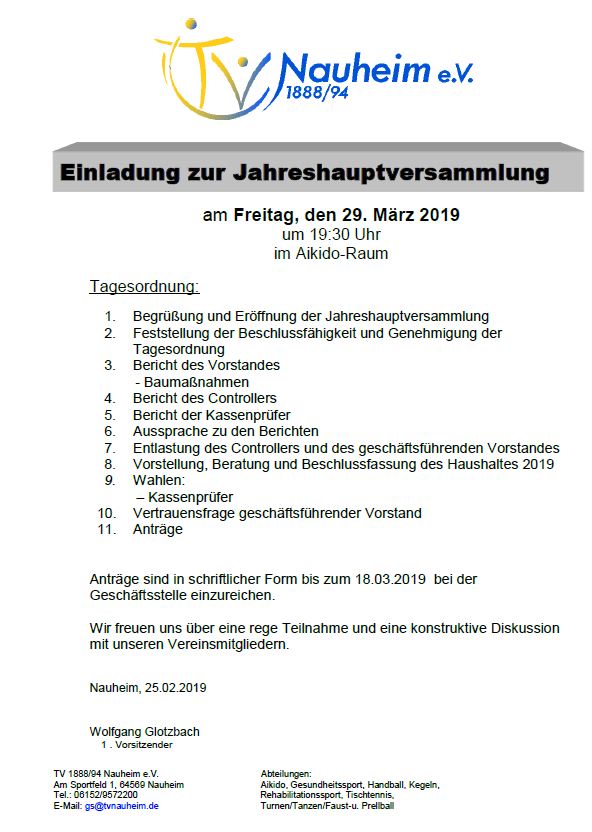 TV Nauheim e.V.
1888/94

Einladung zur Jahreshauptversammlung

am Freitag, den 29. März 2019
um 19:30 Uhr
im Aikido-Raum

Tagesordnung:

1. Begrüßung und Eröffnung der Jahreshauptversammlung
2. Feststellung der Beschlussfähigkeit und Genehmigung der Tagesordnung
3. Bericht des Vorstandes
- Baumaßnahmen
4. Bericht des Controllers
5. Bericht der Kassenprüfer
6. Aussprache zu den Berichten
7. Entlastung des Controllers und des geschäftsführenden Vorstandes
8. Vorstellung, Beratung und Beschlussfassung des Haushaltes 2019
9. Wahlen:
– Kassenprüfer
10. Vertrauensfrage geschäftsführender Vorstand
11. Anträge

Anträge sind in schriftlicher Form bis zum 18.03.2019 bei der Geschäftsstelle einzureichen.

Wir freuen uns über eine rege Teilnahme und eine konstruktive Diskussion mit unseren Vereinsmitgliedern.

Nauheim, 25.02.2019

Wolfgang Glotzbach
1 . Vorsitzender

TV 1888/94 Nauheim e.V.
Am Sportfeld 1, 64569 Nauheim
Tel.: 06152/9572200
E-Mail: gs@tvnauheim.de

Abteilungen:
Aikido, Gesundheitssport, Handball, Kegeln, Rehabilitationssport, Tischtennis, Turnen/Tanzen/Faust-u. Prellball